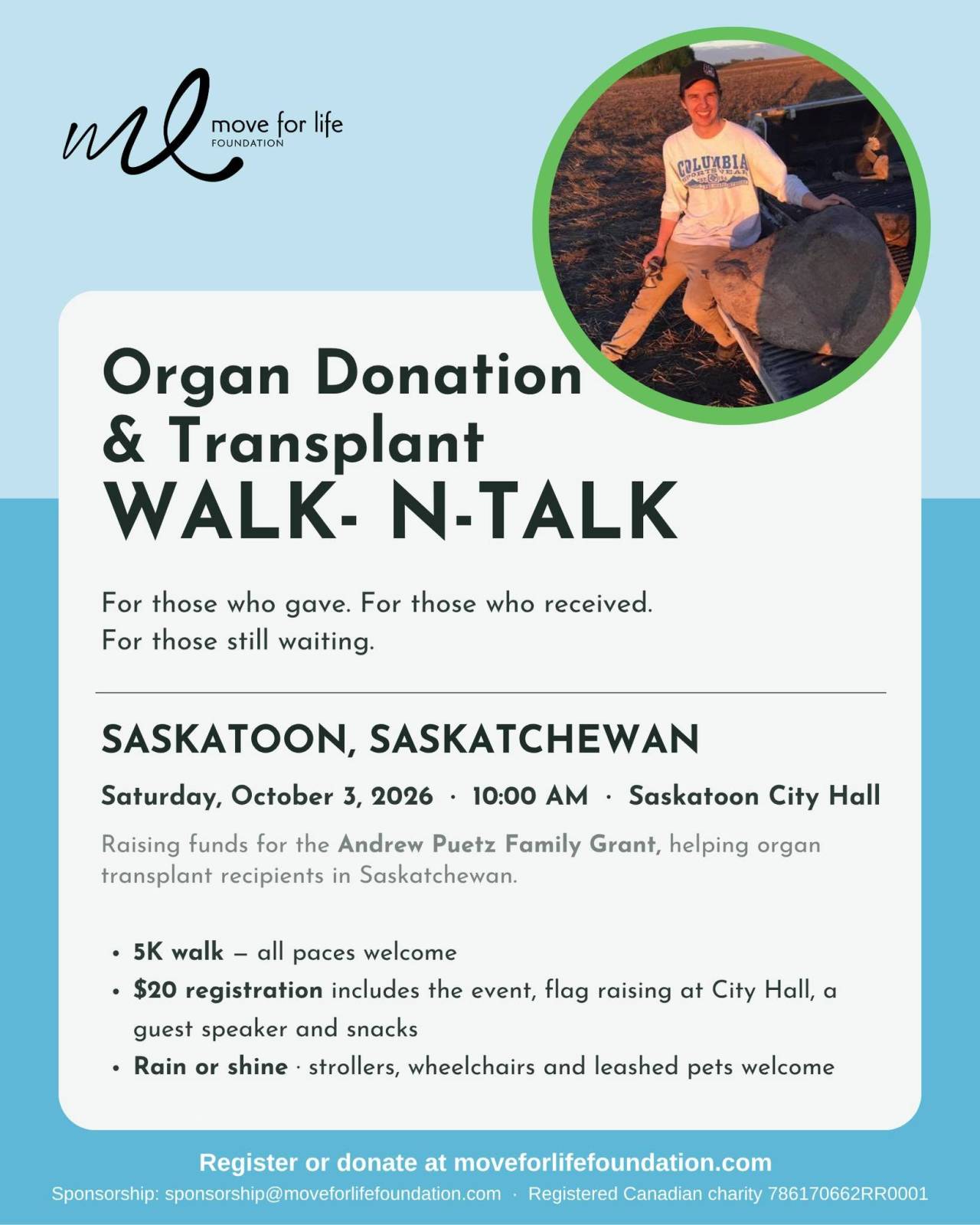 move for life
FOUNDATION

Organ Donation
& Transplant
WALK- N-TALK

For those who gave. For those who received. For those still waiting.

SASKATOON, SASKATCHEWAN

Saturday, October 3, 2026 · 10:00 AM · Saskatoon City Hall

Raising funds for the Andrew Puetz Family Grant, helping organ transplant recipients in Saskatchewan.

• 5K walk — all paces welcome
• $20 registration includes the event, flag raising at City Hall, a guest speaker and snacks
• Rain or shine · strollers, wheelchairs and leashed pets welcome

Register or donate at moveforlifefoundation.com

Sponsorship: sponsorship@moveforlifefoundation.com · Registered Canadian charity 786170662RR0001